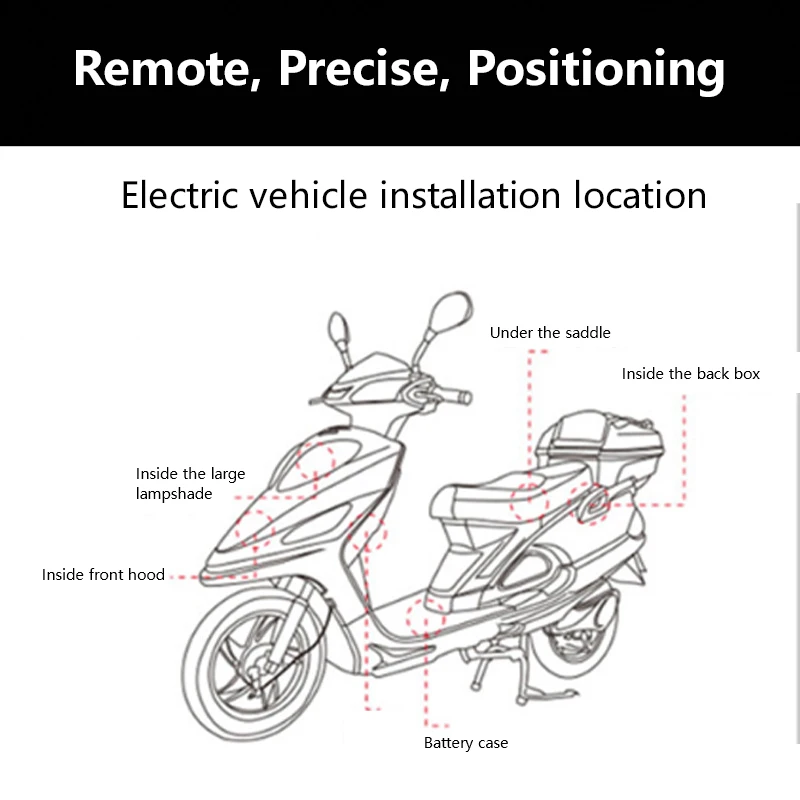 Remote, Precise, Positioning

Electric vehicle installation location

Under the saddle

Inside the back box

Inside the large lampshade

Inside front hood

Battery case